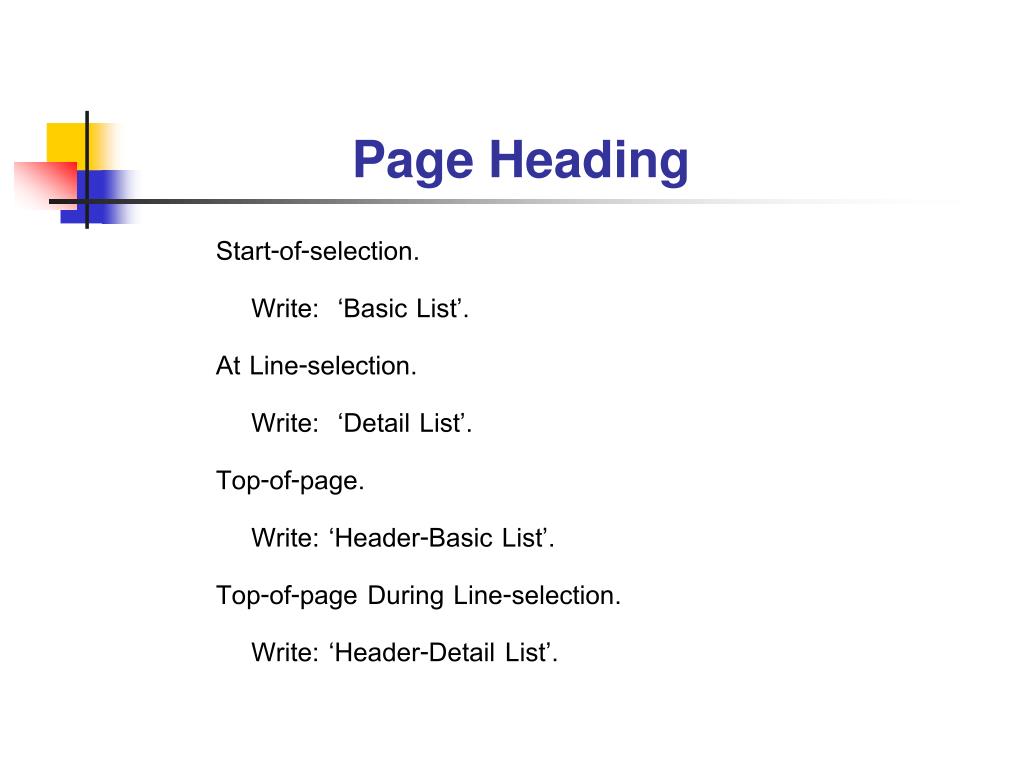 Page Heading

Start-of-selection.

Write: ‘Basic List’.

At Line-selection.

Write: ‘Detail List’.

Top-of-page.

Write: ‘Header-Basic List’.

Top-of-page During Line-selection.

Write: ‘Header-Detail List’.